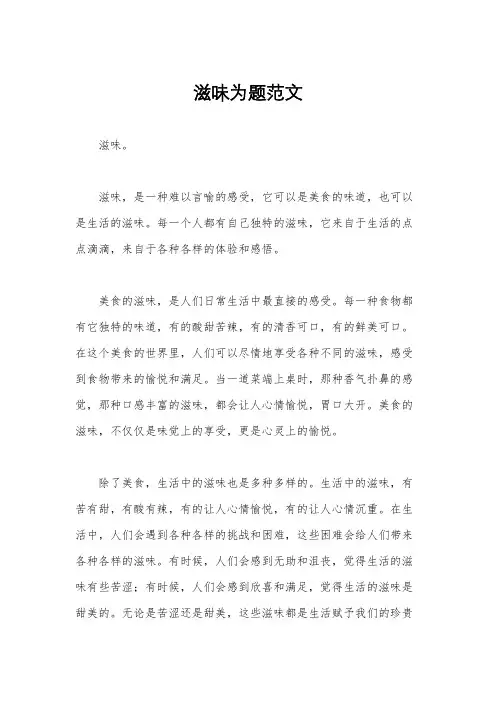 滋味为题范文

滋味。

滋味，是一种难以言喻的感受，它可以是美食的味道，也可以是生活的滋味。每一个人都有自己独特的滋味，它来自于生活的点点滴滴，来自于各种各样的体验和感悟。

美食的滋味，是人们日常生活中最直接的感受。每一种食物都有它独特的味道，有的酸甜苦辣，有的清香可口，有的鲜美可口。在这个美食的世界里，人们可以尽情地享受各种不同的滋味，感受到食物带来的愉悦和满足。当一道菜端上桌时，那种香气扑鼻的感觉，那种口感丰富的滋味，都会让人心情愉悦，胃口大开。美食的滋味，不仅仅是味觉上的享受，更是心灵上的愉悦。

除了美食，生活中的滋味也是多种多样的。生活中的滋味，有苦有甜，有酸有辣，有的让人心情愉悦，有的让人心情沉重。在生活中，人们会遇到各种各样的挑战和困难，这些困难会给人们带来各种各样的滋味。有时候，人们会感到无助和沮丧，觉得生活的滋味有些苦涩；有时候，人们会感到欣喜和满足，觉得生活的滋味是甜美的。无论是苦涩还是甜美，这些滋味都是生活赋予我们的珍贵